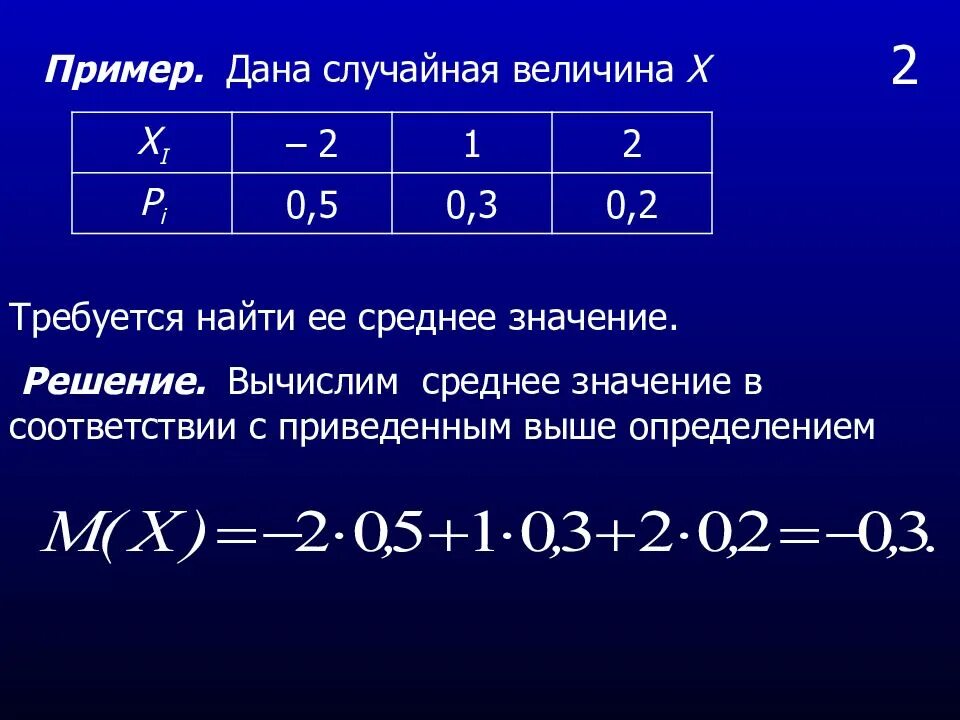 Пример. Дана случайная величина X

2

| $X_I$ | – 2 | 1 | 2 |
|---|---|---|---|
| $P_i$ | 0,5 | 0,3 | 0,2 |

Требуется найти ее среднее значение.

Решение. Вычислим среднее значение в соответствии с приведенным выше определением

$M(X) = -2 \cdot 0,5 + 1 \cdot 0,3 + 2 \cdot 0,2 = -0,3.$